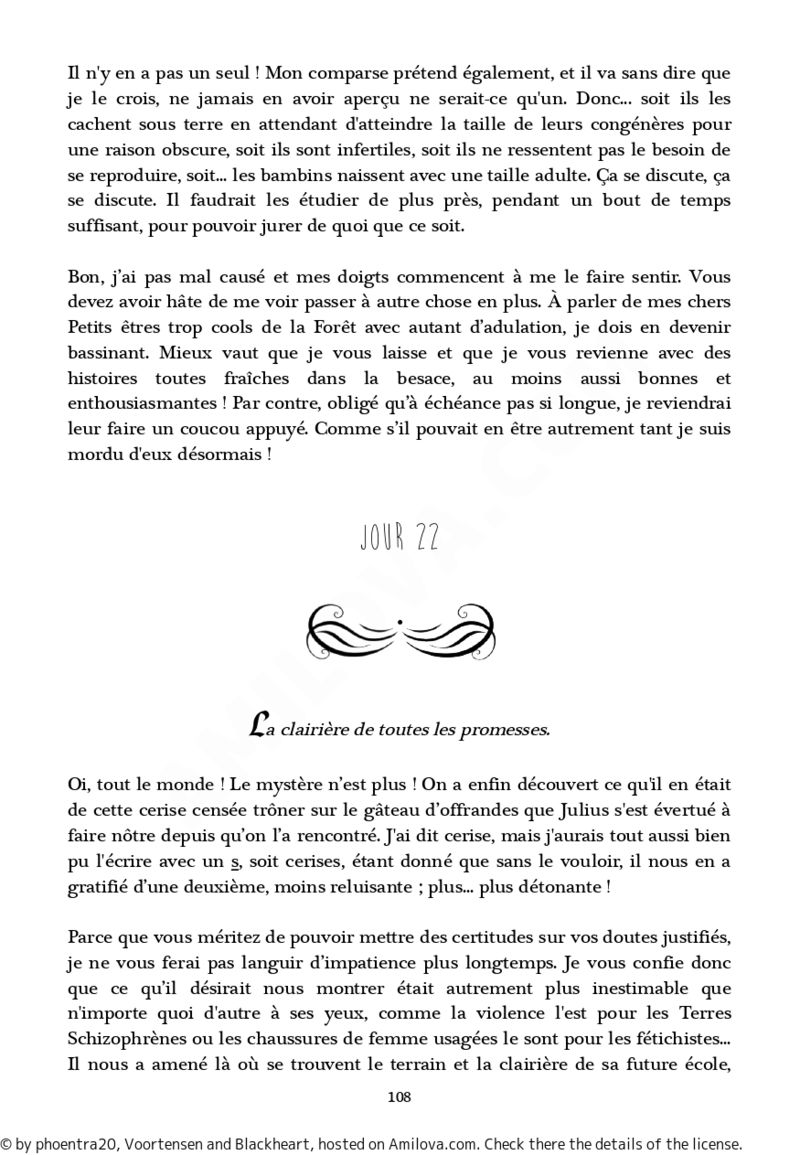 Il n'y en a pas un seul ! Mon comparse prétend également, et il va sans dire que je le crois, ne jamais en avoir aperçu ne serait-ce qu'un. Donc... soit ils les cachent sous terre en attendant d'atteindre la taille de leurs congénères pour une raison obscure, soit ils sont infertiles, soit ils ne ressentent pas le besoin de se reproduire, soit... les bambins naissent avec une taille adulte. Ça se discute, ça se discute. Il faudrait les étudier de plus près, pendant un bout de temps suffisant, pour pouvoir jurer de quoi que ce soit.

Bon, j'ai pas mal causé et mes doigts commencent à me le faire sentir. Vous devez avoir hâte de me voir passer à autre chose en plus. À parler de mes chers Petits êtres trop cools de la Forêt avec autant d'adulation, je dois en devenir bassinant. Mieux vaut que je vous laisse et que je vous revienne avec des histoires toutes fraîches dans la besace, au moins aussi bonnes et enthousiasmantes ! Par contre, obligé qu'à échéance pas si longue, je reviendrai leur faire un coucou appuyé. Comme s'il pouvait en être autrement tant je suis mordu d'eux désormais !

JOUR 22

La clairière de toutes les promesses.

Oi, tout le monde ! Le mystère n'est plus ! On a enfin découvert ce qu'il en était de cette cerise censée trôner sur le gâteau d'offrandes que Julius s'est évertué à faire nôtre depuis qu'on l'a rencontré. J'ai dit cerise, mais j'aurais tout aussi bien pu l'écrire avec un s, soit cerises, étant donné que sans le vouloir, il nous en a gratifié d'une deuxième, moins reluisante ; plus... plus détonante !

Parce que vous méritez de pouvoir mettre des certitudes sur vos doutes justifiés, je ne vous ferai pas languir d'impatience plus longtemps. Je vous confie donc que ce qu'il désirait nous montrer était autrement plus inestimable que n'importe quoi d'autre à ses yeux, comme la violence l'est pour les Terres Schizophrènes ou les chaussures de femme usagées le sont pour les fétichistes... Il nous a amené là où se trouvent le terrain et la clairière de sa future école,

108

© by phoentra20, Voortensen and Blackheart, hosted on Amilova.com. Check there the details of the license.